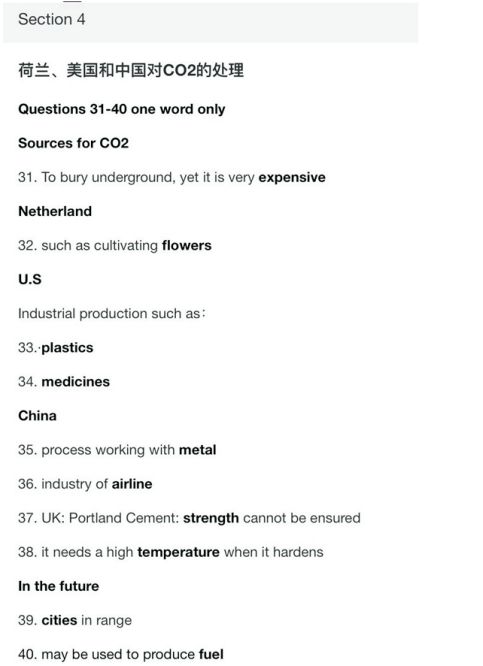 Section 4

荷兰、美国和中国对CO2的处理

Questions 31-40 one word only

Sources for CO2

31. To bury underground, yet it is very expensive

Netherland

32. such as cultivating flowers

U.S

Industrial production such as:

33.·plastics

34. medicines

China

35. process working with metal

36. industry of airline

37. UK: Portland Cement: strength cannot be ensured

38. it needs a high temperature when it hardens

In the future

39. cities in range

40. may be used to produce fuel